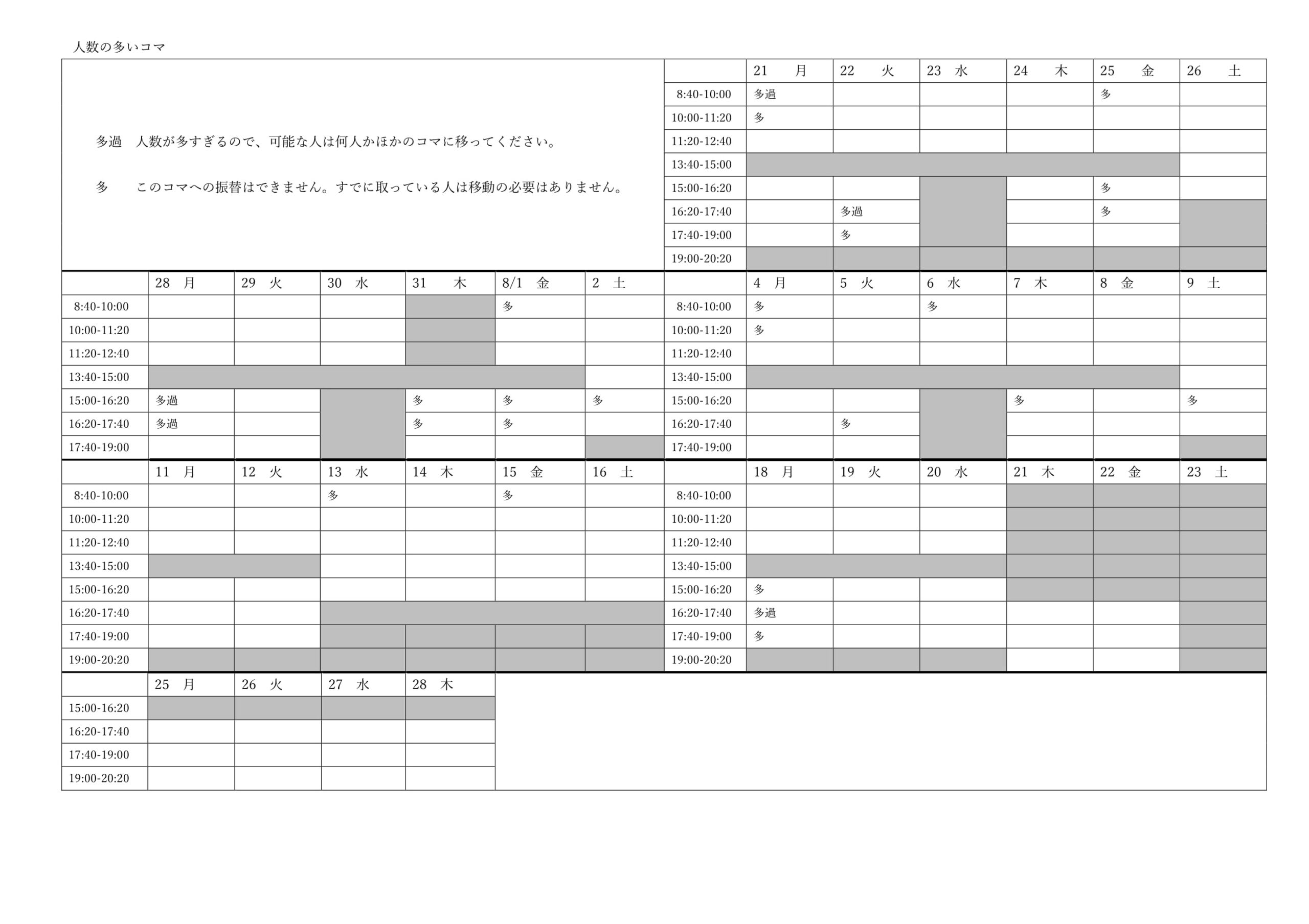 人数の多いコマ

多過　人数が多すぎるので、可能な人は何人かほかのコマに移ってください。

多　このコマへの振替はできません。すでに取っている人は移動の必要はありません。

| | 21 月 | 22 火 | 23 水 | 24 木 | 25 金 | 26 土 |
|---|---|---|---|---|---|---|
| 8:40-10:00 | 多過 | | | | 多 | |
| 10:00-11:20 | 多 | | | | | |
| 11:20-12:40 | | | | | | |
| 13:40-15:00 | | | | | | |
| 15:00-16:20 | | | | | 多 | |
| 16:20-17:40 | | 多過 | | | 多 | |
| 17:40-19:00 | | 多 | | | | |
| 19:00-20:20 | | | | | | |

| | 28 月 | 29 火 | 30 水 | 31 木 | 8/1 金 | 2 土 |
|---|---|---|---|---|---|---|
| 8:40-10:00 | | | | | 多 | |
| 10:00-11:20 | | | | | | |
| 11:20-12:40 | | | | | | |
| 13:40-15:00 | | | | | | |
| 15:00-16:20 | 多過 | | | 多 | 多 | 多 |
| 16:20-17:40 | 多過 | | | 多 | 多 | |
| 17:40-19:00 | | | | | | |

| | 4 月 | 5 火 | 6 水 | 7 木 | 8 金 | 9 土 |
|---|---|---|---|---|---|---|
| 8:40-10:00 | 多 | | 多 | | | |
| 10:00-11:20 | 多 | | | | | |
| 11:20-12:40 | | | | | | |
| 13:40-15:00 | | | | | | |
| 15:00-16:20 | | | | 多 | | 多 |
| 16:20-17:40 | | 多 | | | | |
| 17:40-19:00 | | | | | | |

| | 11 月 | 12 火 | 13 水 | 14 木 | 15 金 | 16 土 |
|---|---|---|---|---|---|---|
| 8:40-10:00 | | | 多 | | 多 | |
| 10:00-11:20 | | | | | | |
| 11:20-12:40 | | | | | | |
| 13:40-15:00 | | | | | | |
| 15:00-16:20 | | | | | | |
| 16:20-17:40 | | | | | | |
| 17:40-19:00 | | | | | | |
| 19:00-20:20 | | | | | | |

| | 18 月 | 19 火 | 20 水 | 21 木 | 22 金 | 23 土 |
|---|---|---|---|---|---|---|
| 8:40-10:00 | | | | | | |
| 10:00-11:20 | | | | | | |
| 11:20-12:40 | | | | | | |
| 13:40-15:00 | | | | | | |
| 15:00-16:20 | 多 | | | | | |
| 16:20-17:40 | 多過 | | | | | |
| 17:40-19:00 | 多 | | | | | |
| 19:00-20:20 | | | | | | |

| | 25 月 | 26 火 | 27 水 | 28 木 |
|---|---|---|---|---|
| 15:00-16:20 | | | | |
| 16:20-17:40 | | | | |
| 17:40-19:00 | | | | |
| 19:00-20:20 | | | | |